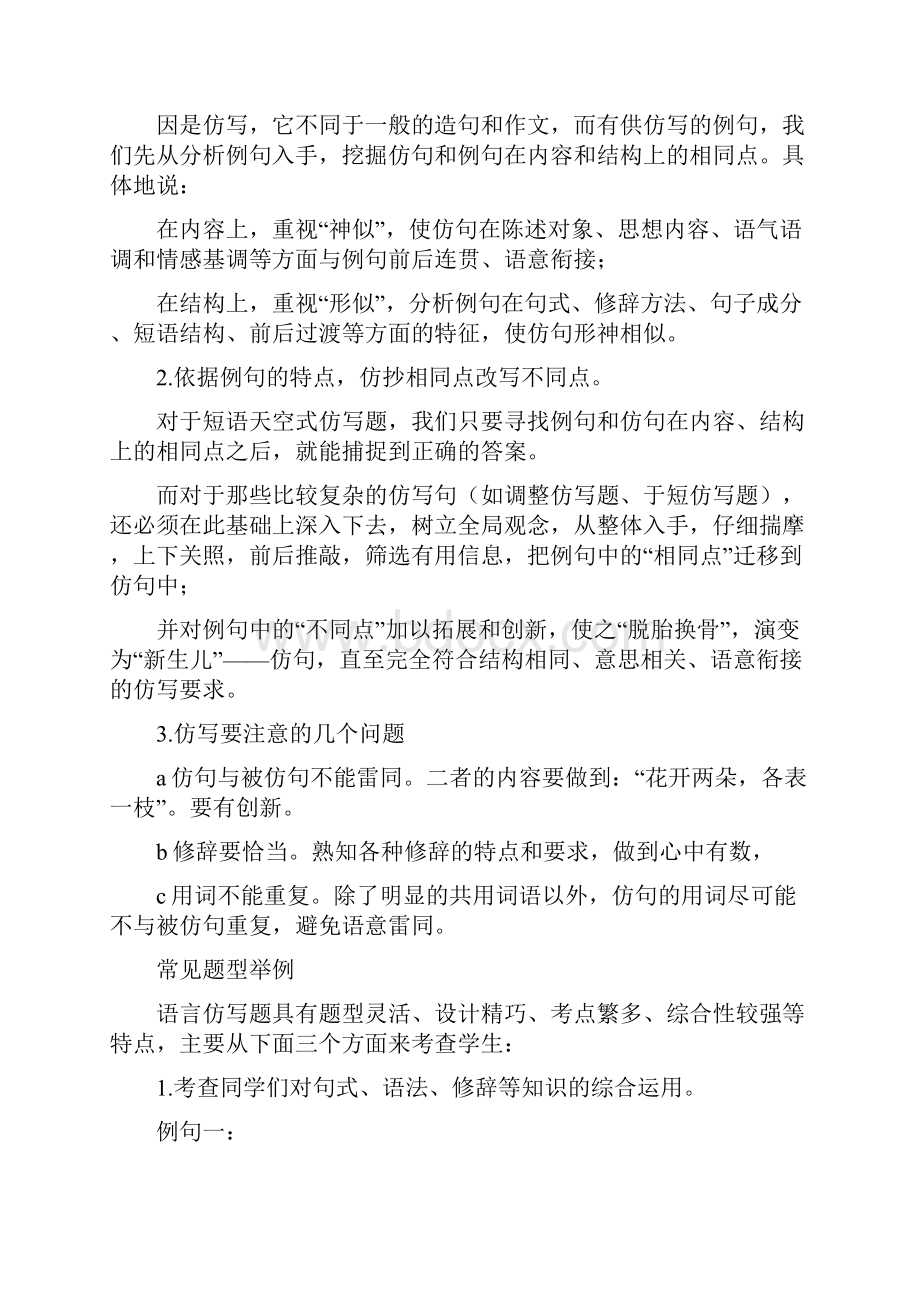 因是仿写，它不同于一般的造句和作文，而有供仿写的例句，我们先从分析例句入手，挖掘仿句和例句在内容和结构上的相同点。具体地说：

在内容上，重视“神似”，使仿句在陈述对象、思想内容、语气语调和情感基调等方面与例句前后连贯、语意衔接；

在结构上，重视“形似”，分析例句在句式、修辞方法、句子成分、短语结构、前后过渡等方面的特征，使仿句形神相似。

2.依据例句的特点，仿抄相同点改写不同点。

对于短语天空式仿写题，我们只要寻找例句和仿句在内容、结构上的相同点之后，就能捕捉到正确的答案。

而对于那些比较复杂的仿写句（如调整仿写题、于短仿写题），还必须在此基础上深入下去，树立全局观念，从整体入手，仔细揣摩，上下关照，前后推敲，筛选有用信息，把例句中的“相同点”迁移到仿句中；

并对例句中的“不同点”加以拓展和创新，使之“脱胎换骨”，演变为“新生儿”——仿句，直至完全符合结构相同、意思相关、语意衔接的仿写要求。

3.仿写要注意的几个问题

a 仿句与被仿句不能雷同。二者的内容要做到：“花开两朵，各表一枝”。要有创新。

b 修辞要恰当。熟知各种修辞的特点和要求，做到心中有数，

c 用词不能重复。除了明显的共用词语以外，仿句的用词尽可能不与被仿句重复，避免语意雷同。

常见题型举例

语言仿写题具有题型灵活、设计精巧、考点繁多、综合性较强等特点，主要从下面三个方面来考查学生：

1.考查同学们对句式、语法、修辞等知识的综合运用。

例句一：